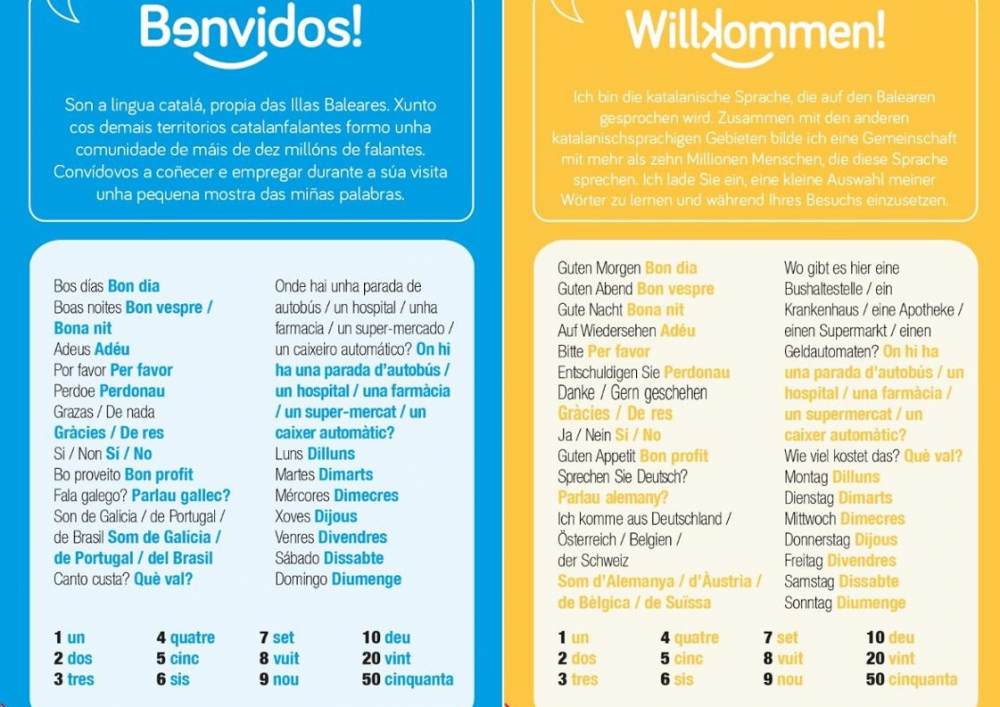 Benvidos!

Son a lingua catalá, propia das Illas Baleares. Xunto cos demais territorios catalanfalantes formo unha comunidade de máis de dez millóns de falantes. Convídovos a coñecer e empregar durante a súa visita unha pequena mostra das miñas palabras.

Bos días Bon dia
Boas noites Bon vespre / Bona nit
Adeus Adéu
Por favor Per favor
Perdoe Perdonau
Grazas / De nada Gràcies / De res
Si / Non Sí / No
Bo proveito Bon profit
Fala galego? Parlau gallec?
Son de Galicia / de Portugal / de Brasil Som de Galícia / de Portugal / del Brasil
Canto custa? Què val?

Onde hai unha parada de autobús / un hospital / unha farmacia / un super-mercado / un caixeiro automático? On hi ha una parada d'autobús / un hospital / una farmàcia / un super-mercat / un caixer automàtic?
Luns Dilluns
Martes Dimarts
Mércores Dimecres
Xoves Dijous
Venres Divendres
Sábado Dissabte
Domingo Diumenge

1 un
2 dos
3 tres
4 quatre
5 cinc
6 sis
7 set
8 vuit
9 nou
10 deu
20 vint
50 cinquanta

Willkommen!

Ich bin die katalanische Sprache, die auf den Balearen gesprochen wird. Zusammen mit den anderen katalanischsprachigen Gebieten bilde ich eine Gemeinschaft mit mehr als zehn Millionen Menschen, die diese Sprache sprechen. Ich lade Sie ein, eine kleine Auswahl meiner Wörter zu lernen und während Ihres Besuchs einzusetzen.

Guten Morgen Bon dia
Guten Abend Bon vespre
Gute Nacht Bona nit
Auf Wiedersehen Adéu
Bitte Per favor
Entschuldigen Sie Perdonau
Danke / Gern geschehen Gràcies / De res
Ja / Nein Sí / No
Guten Appetit Bon profit
Sprechen Sie Deutsch? Parlau alemany?
Ich komme aus Deutschland / Österreich / Belgien / der Schweiz Som d'Alemanya / d'Àustria / de Bèlgica / de Suïssa

Wo gibt es hier eine Bushaltestelle / ein Krankenhaus / eine Apotheke / einen Supermarkt / einen Geldautomaten? On hi ha una parada d'autobús / un hospital / una farmàcia / un supermercat / un caixer automàtic?
Wie viel kostet das? Què val?
Montag Dilluns
Dienstag Dimarts
Mittwoch Dimecres
Donnerstag Dijous
Freitag Divendres
Samstag Dissabte
Sonntag Diumenge

1 un
2 dos
3 tres
4 quatre
5 cinc
6 sis
7 set
8 vuit
9 nou
10 deu
20 vint
50 cinquanta